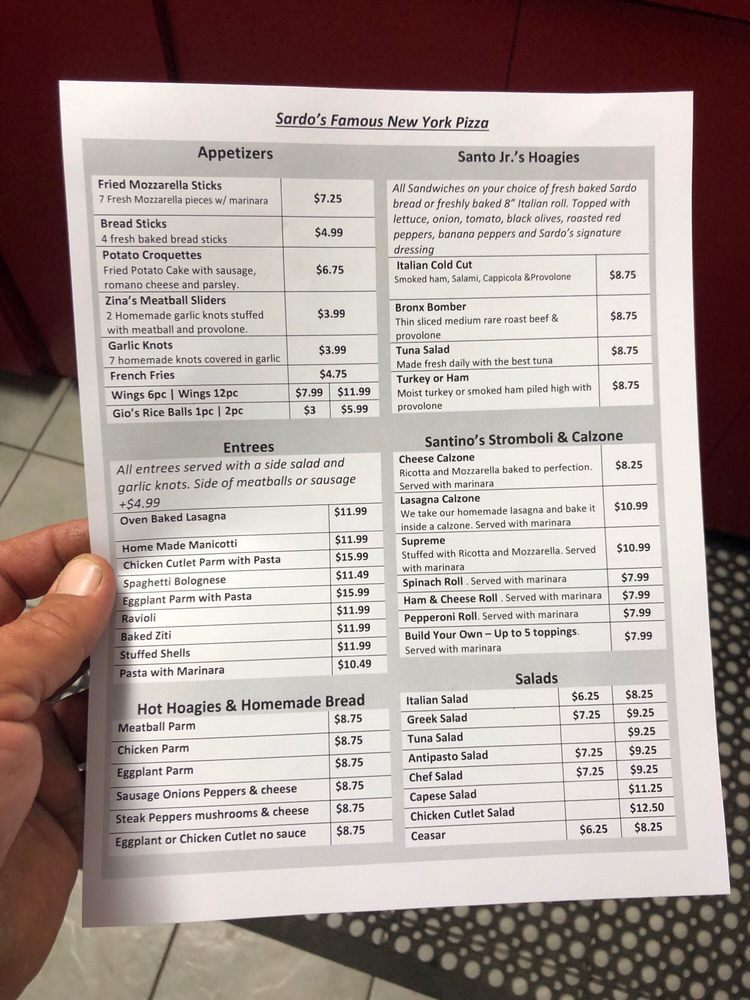 Sardo's Famous New York Pizza

Appetizers

| | | |
|---|---|---|
| Fried Mozzarella Sticks 7 Fresh Mozzarella pieces w/ marinara | $7.25 | |
| Bread Sticks 4 fresh baked bread sticks | $4.99 | |
| Potato Croquettes Fried Potato Cake with sausage, romano cheese and parsley. | $6.75 | |
| Zina's Meatball Sliders 2 Homemade garlic knots stuffed with meatball and provolone. | $3.99 | |
| Garlic Knots 7 homemade knots covered in garlic | $3.99 | |
| French Fries | $4.75 | |
| Wings 6pc \| Wings 12pc | $7.99 | $11.99 |
| Gio's Rice Balls 1pc \| 2pc | $3 | $5.99 |

Entrees

All entrees served with a side salad and garlic knots. Side of meatballs or sausage +$4.99

| | |
|---|---|
| Oven Baked Lasagna | $11.99 |
| Home Made Manicotti | $11.99 |
| Chicken Cutlet Parm with Pasta | $15.99 |
| Spaghetti Bolognese | $11.49 |
| Eggplant Parm with Pasta | $15.99 |
| Ravioli | $11.99 |
| Baked Ziti | $11.99 |
| Stuffed Shells | $11.99 |
| Pasta with Marinara | $10.49 |

Hot Hoagies & Homemade Bread

| | |
|---|---|
| Meatball Parm | $8.75 |
| Chicken Parm | $8.75 |
| Eggplant Parm | $8.75 |
| Sausage Onions Peppers & cheese | $8.75 |
| Steak Peppers mushrooms & cheese | $8.75 |
| Eggplant or Chicken Cutlet no sauce | $8.75 |

Santo Jr.'s Hoagies

All Sandwiches on your choice of fresh baked Sardo bread or freshly baked 8" Italian roll. Topped with lettuce, onion, tomato, black olives, roasted red peppers, banana peppers and Sardo's signature dressing

| | |
|---|---|
| Italian Cold Cut Smoked ham, Salami, Cappicola &Provolone | $8.75 |
| Bronx Bomber Thin sliced medium rare roast beef & provolone | $8.75 |
| Tuna Salad Made fresh daily with the best tuna | $8.75 |
| Turkey or Ham Moist turkey or smoked ham piled high with provolone | $8.75 |

Santino's Stromboli & Calzone

| | |
|---|---|
| Cheese Calzone Ricotta and Mozzarella baked to perfection. Served with marinara | $8.25 |
| Lasagna Calzone We take our homemade lasagna and bake it inside a calzone. Served with marinara | $10.99 |
| Supreme Stuffed with Ricotta and Mozzarella. Served with marinara | $10.99 |
| Spinach Roll . Served with marinara | $7.99 |
| Ham & Cheese Roll . Served with marinara | $7.99 |
| Pepperoni Roll. Served with marinara | $7.99 |
| Build Your Own – Up to 5 toppings. Served with marinara | $7.99 |

Salads

| | | |
|---|---|---|
| Italian Salad | $6.25 | $8.25 |
| Greek Salad | $7.25 | $9.25 |
| Tuna Salad | | $9.25 |
| Antipasto Salad | $7.25 | $9.25 |
| Chef Salad | $7.25 | $9.25 |
| Capese Salad | | $11.25 |
| Chicken Cutlet Salad | | $12.50 |
| Ceasar | $6.25 | $8.25 |